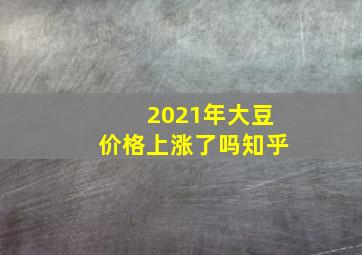 2021年大豆
价格上涨了吗知乎